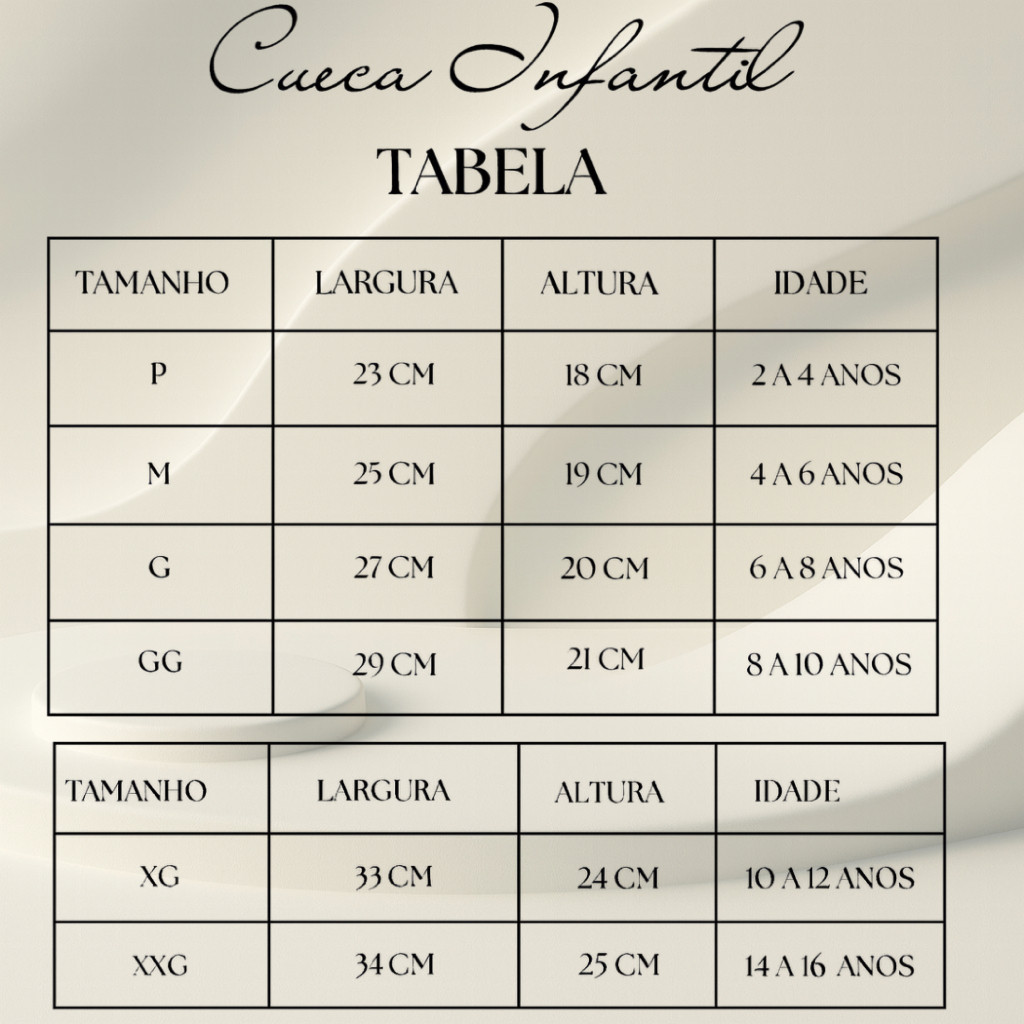 Cueca Infantil

TABELA

| TAMANHO | LARGURA | ALTURA | IDADE |
|---|---|---|---|
| P | 23 CM | 18 CM | 2 A 4 ANOS |
| M | 25 CM | 19 CM | 4 A 6 ANOS |
| G | 27 CM | 20 CM | 6 A 8 ANOS |
| GG | 29 CM | 21 CM | 8 A 10 ANOS |

| TAMANHO | LARGURA | ALTURA | IDADE |
|---|---|---|---|
| XG | 33 CM | 24 CM | 10 A 12 ANOS |
| XXG | 34 CM | 25 CM | 14 A 16 ANOS |